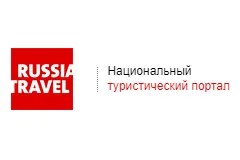 RUSSIA
TRAVEL

Национальный
туристический портал